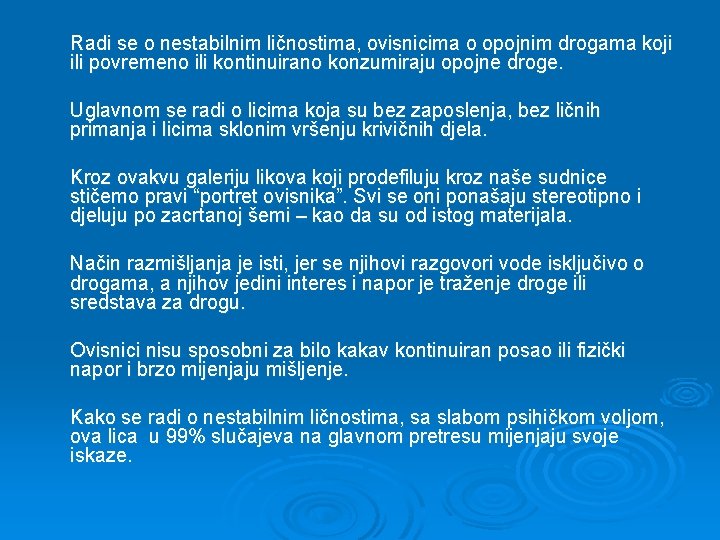 Radi se o nestabilnim ličnostima, ovisnicima o opojnim drogama koji ili povremeno ili kontinuirano konzumiraju opojne droge.

Uglavnom se radi o licima koja su bez zaposlenja, bez ličnih primanja i licima sklonim vršenju krivičnih djela.

Kroz ovakvu galeriju likova koji prodefiluju kroz naše sudnice stičemo pravi “portret ovisnika”. Svi se oni ponašaju stereotipno i djeluju po zacrtanoj šemi – kao da su od istog materijala.

Način razmišljanja je isti, jer se njihovi razgovori vode isključivo o drogama, a njihov jedini interes i napor je traženje droge ili sredstava za drogu.

Ovisnici nisu sposobni za bilo kakav kontinuiran posao ili fizički napor i brzo mijenjaju mišljenje.

Kako se radi o nestabilnim ličnostima, sa slabom psihičkom voljom, ova lica u 99% slučajeva na glavnom pretresu mijenjaju svoje iskaze.